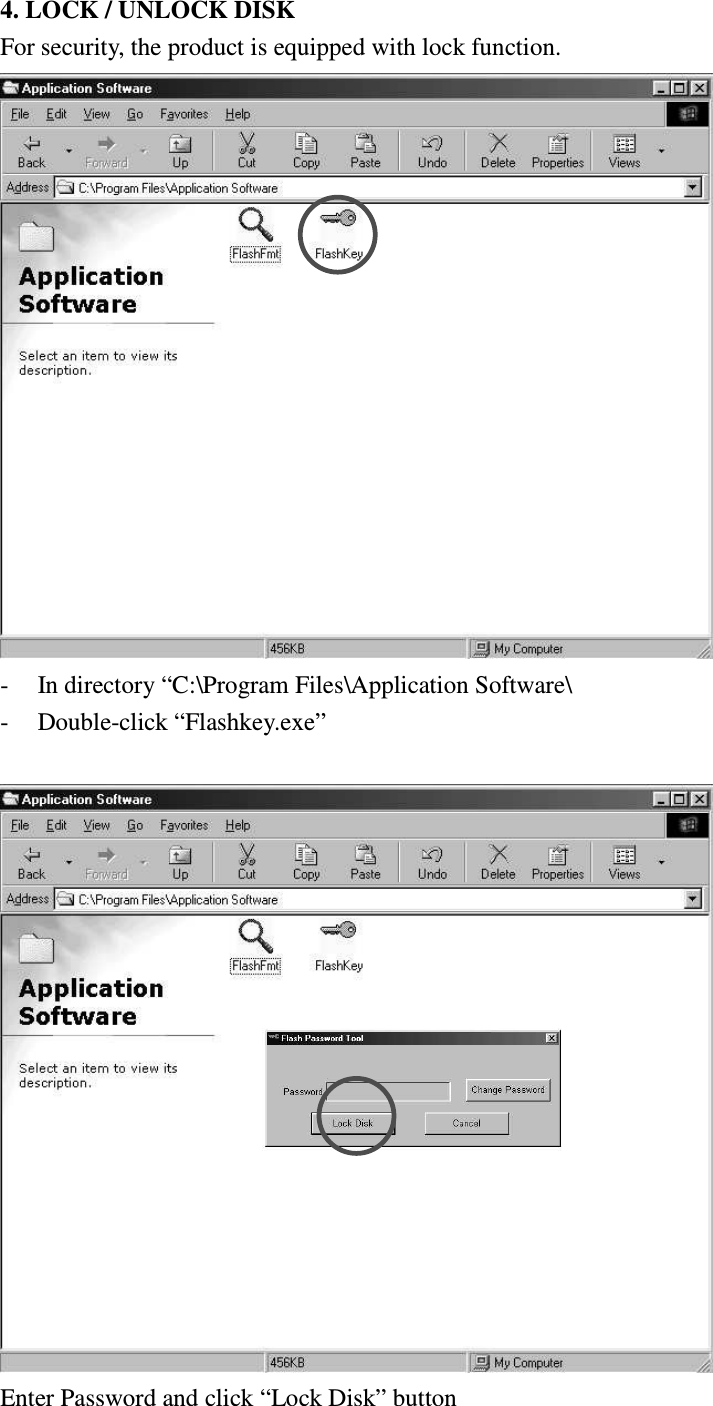 4. LOCK / UNLOCK DISK
For security, the product is equipped with lock function.

Application Software
File Edit View Go Favorites Help
Back Forward Up Cut Copy Paste Undo Delete Properties Views
Address C:\Program Files\Application Software
FlashFmt FlashKey
Application Software
Select an item to view its description.
456KB My Computer

- In directory “C:\Program Files\Application Software\
- Double-click “Flashkey.exe”

Application Software
File Edit View Go Favorites Help
Back Forward Up Cut Copy Paste Undo Delete Properties Views
Address C:\Program Files\Application Software
FlashFmt FlashKey
Application Software
Select an item to view its description.
Flash Password Tool
Password
Change Password
Lock Disk
Cancel
456KB My Computer

Enter Password and click “Lock Disk” button